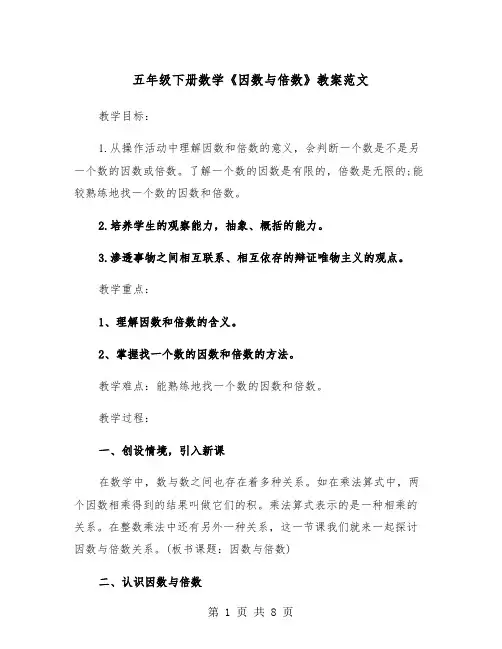 五年级下册数学《因数与倍数》教案范文

教学目标：

1.从操作活动中理解因数和倍数的意义，会判断一个数是不是另一个数的因数或倍数。了解一个数的因数是有限的，倍数是无限的;能较熟练地找一个数的因数和倍数。

2.培养学生的观察能力，抽象、概括的能力。

3.渗透事物之间相互联系、相互依存的辩证唯物主义的观点。

教学重点：

1、理解因数和倍数的含义。

2、掌握找一个数的因数和倍数的方法。

教学难点：能熟练地找一个数的因数和倍数。

教学过程：

一、创设情境，引入新课

在数学中，数与数之间也存在着多种关系。如在乘法算式中，两个因数相乘得到的结果叫做它们的积。乘法算式表示的是一种相乘的关系。在整数乘法中还有另外一种关系，这一节课我们就来一起探讨因数与倍数关系。(板书课题：因数与倍数)

二、认识因数与倍数

第 1 页 共 8 页